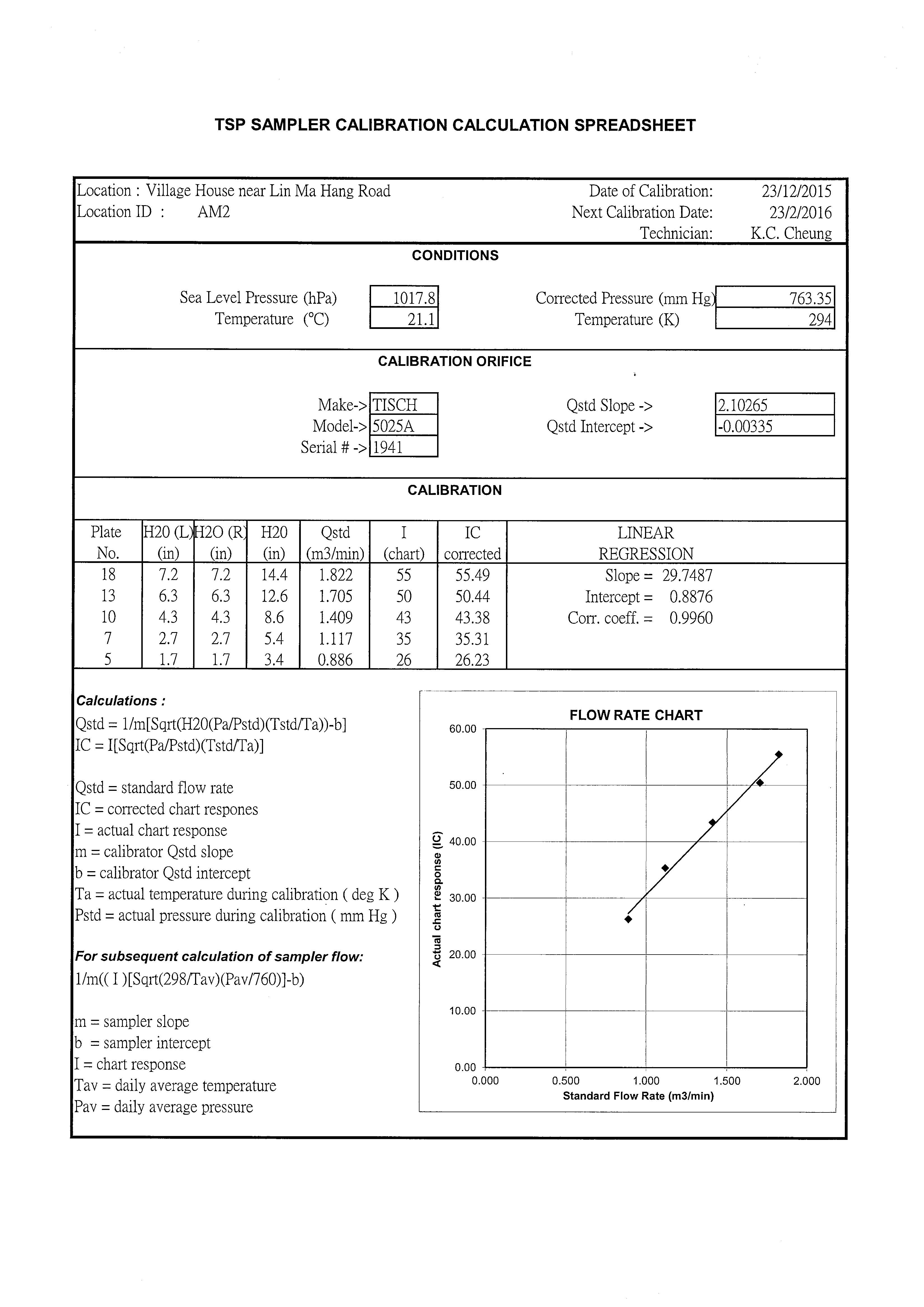 TSP SAMPLER CALIBRATION CALCULATION SPREADSHEET

Location : Village House near Lin Ma Hang Road
Location ID : AM2

Date of Calibration: 23/12/2015
Next Calibration Date: 23/2/2016
Technician: K.C. Cheung

CONDITIONS

Sea Level Pressure (hPa) 1017.8
Temperature (°C) 21.1

Corrected Pressure (mm Hg) 763.35
Temperature (K) 294

CALIBRATION ORIFICE

Make-> TISCH
Model-> 5025A
Serial # -> 1941

Qstd Slope -> 2.10265
Qstd Intercept -> -0.00335

CALIBRATION

| Plate No. | H20 (L) (in) | H2O (R) (in) | H20 (in) | Qstd (m3/min) | I (chart) | IC corrected | LINEAR REGRESSION |
|---|---|---|---|---|---|---|---|
| 18 | 7.2 | 7.2 | 14.4 | 1.822 | 55 | 55.49 | Slope = 29.7487 |
| 13 | 6.3 | 6.3 | 12.6 | 1.705 | 50 | 50.44 | Intercept = 0.8876 |
| 10 | 4.3 | 4.3 | 8.6 | 1.409 | 43 | 43.38 | Corr. coeff. = 0.9960 |
| 7 | 2.7 | 2.7 | 5.4 | 1.117 | 35 | 35.31 | |
| 5 | 1.7 | 1.7 | 3.4 | 0.886 | 26 | 26.23 | |

Calculations :
Qstd = 1/m[Sqrt(H20(Pa/Pstd)(Tstd/Ta))-b]
IC = I[Sqrt(Pa/Pstd)(Tstd/Ta)]

Qstd = standard flow rate
IC = corrected chart respones
I = actual chart response
m = calibrator Qstd slope
b = calibrator Qstd intercept
Ta = actual temperature during calibration ( deg K )
Pstd = actual pressure during calibration ( mm Hg )

For subsequent calculation of sampler flow:
1/m(( I )[Sqrt(298/Tav)(Pav/760)]-b)

m = sampler slope
b = sampler intercept
I = chart response
Tav = daily average temperature
Pav = daily average pressure

FLOW RATE CHART
Actual chart response (IC)
60.00
50.00
40.00
30.00
20.00
10.00
0.00
0.000 0.500 1.000 1.500 2.000
Standard Flow Rate (m3/min)